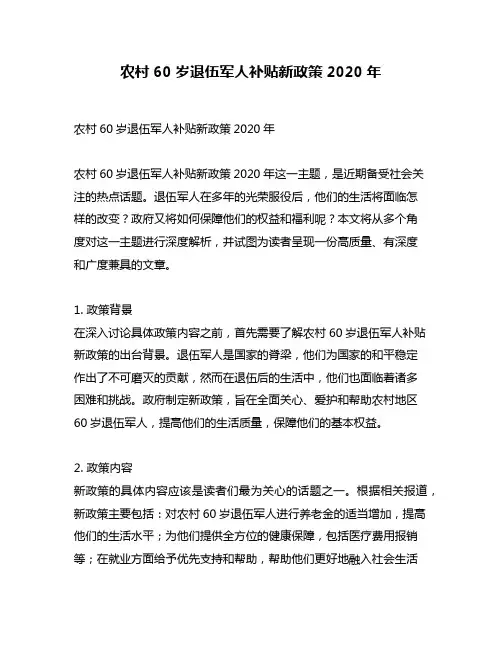 农村 60 岁退伍军人补贴新政策 2020 年

农村 60 岁退伍军人补贴新政策 2020 年

农村 60 岁退伍军人补贴新政策 2020 年这一主题，是近期备受社会关注的热点话题。退伍军人在多年的光荣服役后，他们的生活将面临怎样的改变？政府又将如何保障他们的权益和福利呢？本文将从多个角度对这一主题进行深度解析，并试图为读者呈现一份高质量、有深度和广度兼具的文章。

1. 政策背景
在深入讨论具体政策内容之前，首先需要了解农村 60 岁退伍军人补贴新政策的出台背景。退伍军人是国家的脊梁，他们为国家的和平稳定作出了不可磨灭的贡献，然而在退伍后的生活中，他们也面临着诸多困难和挑战。政府制定新政策，旨在全面关心、爱护和帮助农村地区 60 岁退伍军人，提高他们的生活质量，保障他们的基本权益。

2. 政策内容
新政策的具体内容应该是读者们最为关心的话题之一。根据相关报道，新政策主要包括：对农村 60 岁退伍军人进行养老金的适当增加，提高他们的生活水平；为他们提供全方位的健康保障，包括医疗费用报销等；在就业方面给予优先支持和帮助，帮助他们更好地融入社会生活